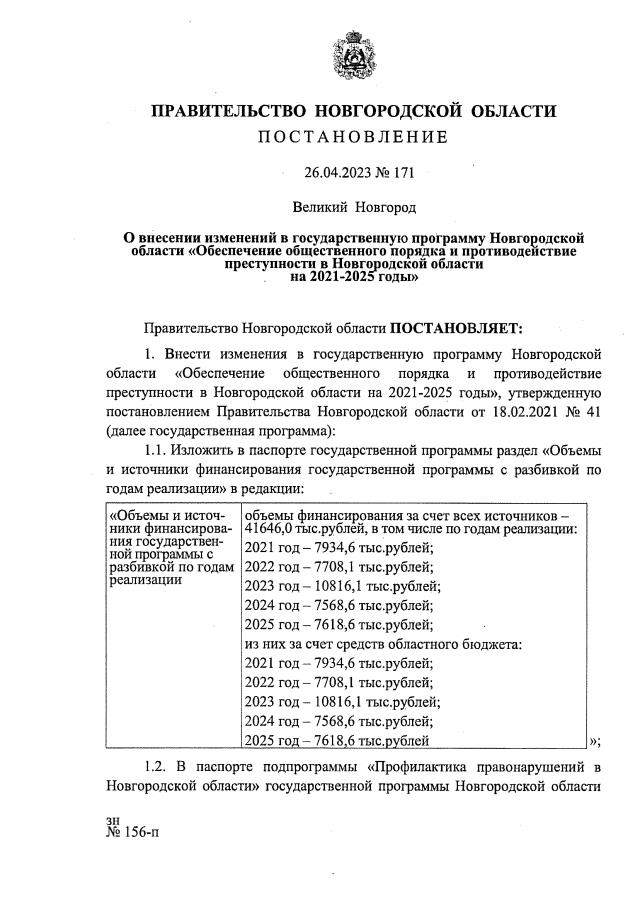 ПРАВИТЕЛЬСТВО НОВГОРОДСКОЙ ОБЛАСТИ
ПОСТАНОВЛЕНИЕ

26.04.2023 № 171

Великий Новгород

О внесении изменений в государственную программу Новгородской области «Обеспечение общественного порядка и противодействие преступности в Новгородской области на 2021-2025 годы»

Правительство Новгородской области ПОСТАНОВЛЯЕТ:

1. Внести изменения в государственную программу Новгородской области «Обеспечение общественного порядка и противодействие преступности в Новгородской области на 2021-2025 годы», утвержденную постановлением Правительства Новгородской области от 18.02.2021 № 41 (далее государственная программа):

1.1. Изложить в паспорте государственной программы раздел «Объемы и источники финансирования государственной программы с разбивкой по годам реализации» в редакции:

| «Объемы и источники финансирования государственной программы с разбивкой по годам реализации | объемы финансирования за счет всех источников – 41646,0 тыс.рублей, в том числе по годам реализации: |
|---|---|
| | 2021 год – 7934,6 тыс.рублей; |
| | 2022 год – 7708,1 тыс.рублей; |
| | 2023 год – 10816,1 тыс.рублей; |
| | 2024 год – 7568,6 тыс.рублей; |
| | 2025 год – 7618,6 тыс.рублей; |
| | из них за счет средств областного бюджета: |
| | 2021 год – 7934,6 тыс.рублей; |
| | 2022 год – 7708,1 тыс.рублей; |
| | 2023 год – 10816,1 тыс.рублей; |
| | 2024 год – 7568,6 тыс.рублей; |
| | 2025 год – 7618,6 тыс.рублей |

»;

1.2. В паспорте подпрограммы «Профилактика правонарушений в Новгородской области» государственной программы Новгородской области

зн
№ 156-п